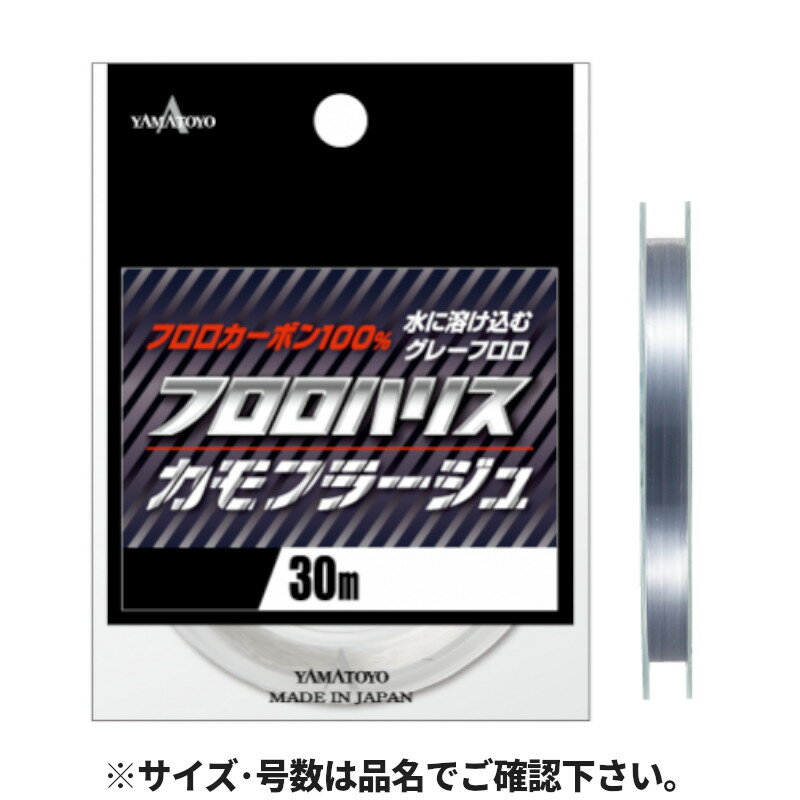 YAMATOYO

フロロカーボン100%

水に溶け込む
グレーフロロ

フロロハリス

カモフラージュ

30m

YAMATOYO
MADE IN JAPAN

※サイズ・号数は品名でご確認下さい。